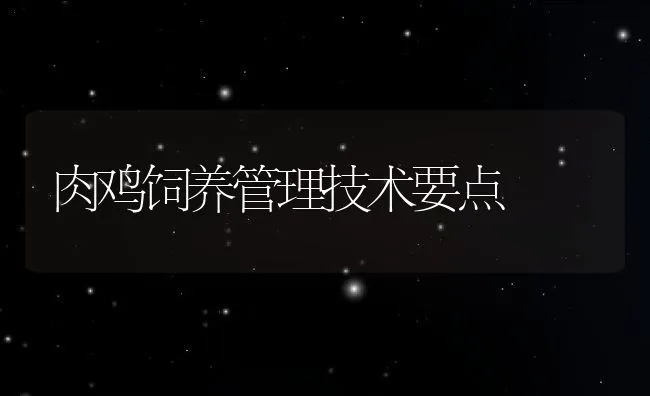 肉鸡饲养管理技术要点